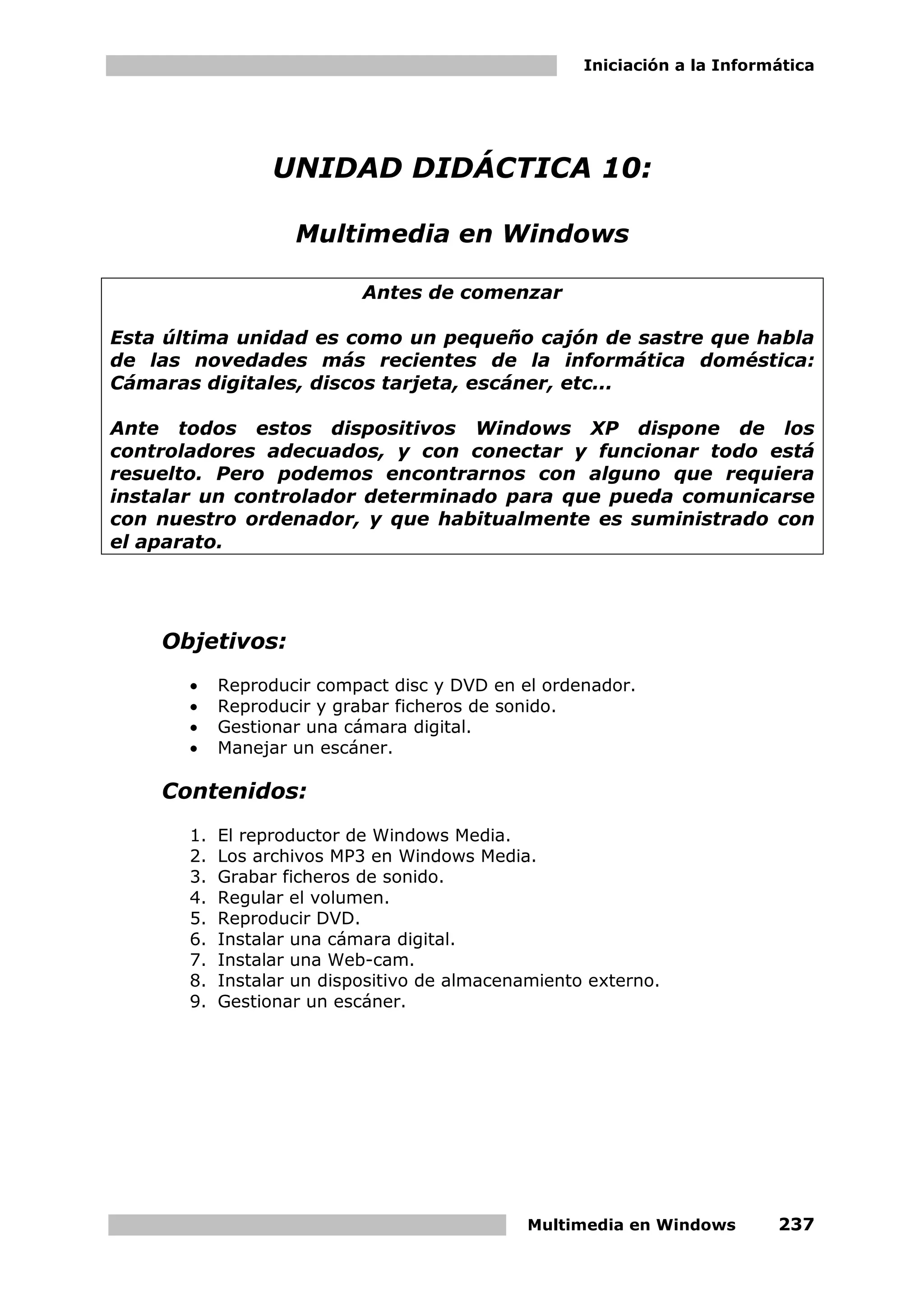 Iniciación a la Informática

UNIDAD DIDÁCTICA 10:

Multimedia en Windows

Antes de comenzar

Esta última unidad es como un pequeño cajón de sastre que habla de las novedades más recientes de la informática doméstica: Cámaras digitales, discos tarjeta, escáner, etc...

Ante todos estos dispositivos Windows XP dispone de los controladores adecuados, y con conectar y funcionar todo está resuelto. Pero podemos encontrarnos con alguno que requiera instalar un controlador determinado para que pueda comunicarse con nuestro ordenador, y que habitualmente es suministrado con el aparato.

Objetivos:

• Reproducir compact disc y DVD en el ordenador.
• Reproducir y grabar ficheros de sonido.
• Gestionar una cámara digital.
• Manejar un escáner.

Contenidos:

1. El reproductor de Windows Media.
2. Los archivos MP3 en Windows Media.
3. Grabar ficheros de sonido.
4. Regular el volumen.
5. Reproducir DVD.
6. Instalar una cámara digital.
7. Instalar una Web-cam.
8. Instalar un dispositivo de almacenamiento externo.
9. Gestionar un escáner.

Multimedia en Windows 237